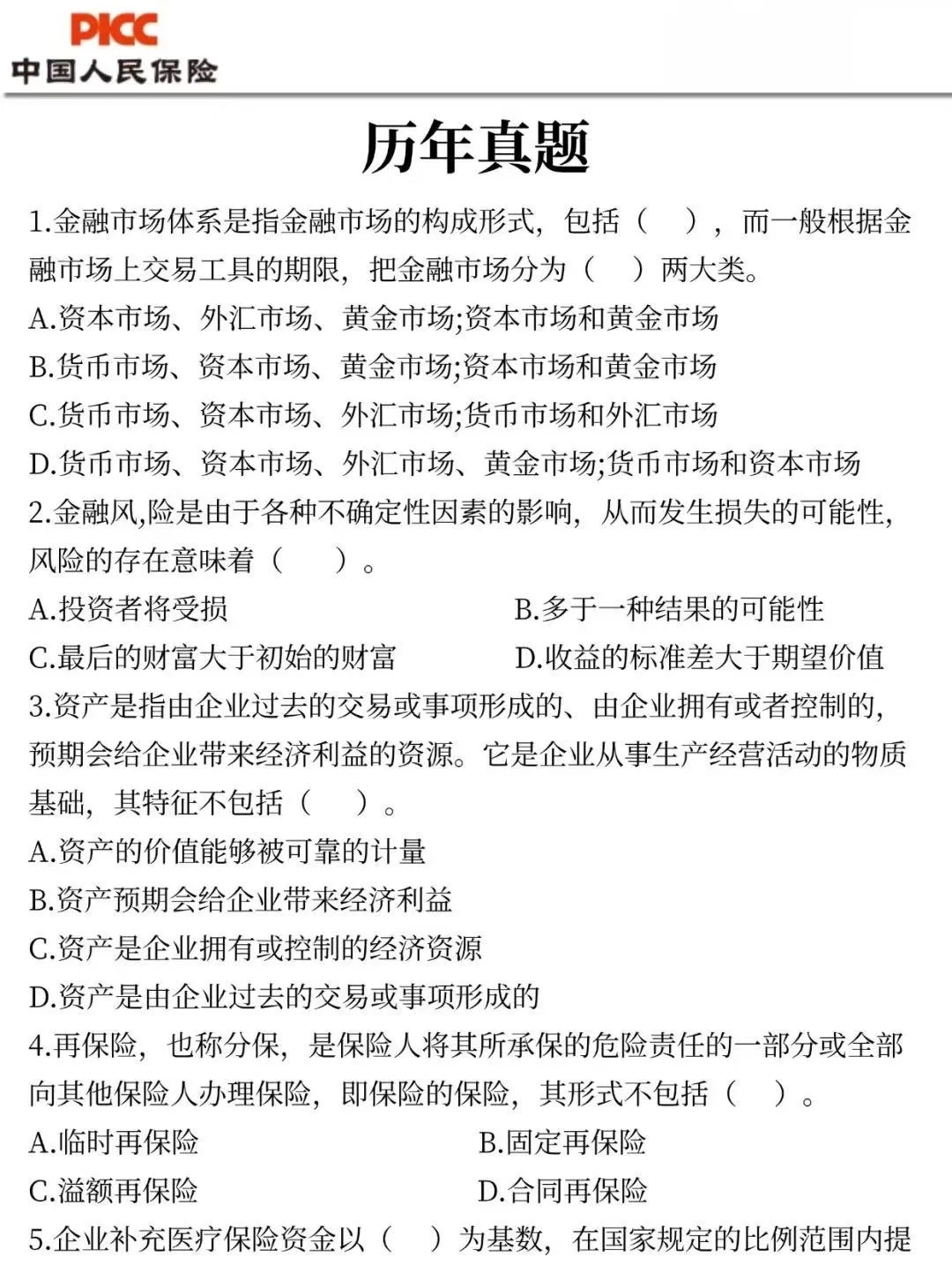 PICC
中国人民保险

历年真题

1.金融市场体系是指金融市场的构成形式，包括（　），而一般根据金融市场上交易工具的期限，把金融市场分为（　）两大类。
A.资本市场、外汇市场、黄金市场;资本市场和黄金市场
B.货币市场、资本市场、黄金市场;资本市场和黄金市场
C.货币市场、资本市场、外汇市场;货币市场和外汇市场
D.货币市场、资本市场、外汇市场、黄金市场;货币市场和资本市场
2.金融风,险是由于各种不确定性因素的影响，从而发生损失的可能性，风险的存在意味着（　）。
A.投资者将受损
B.多于一种结果的可能性
C.最后的财富大于初始的财富
D.收益的标准差大于期望价值
3.资产是指由企业过去的交易或事项形成的、由企业拥有或者控制的，预期会给企业带来经济利益的资源。它是企业从事生产经营活动的物质基础，其特征不包括（　）。
A.资产的价值能够被可靠的计量
B.资产预期会给企业带来经济利益
C.资产是企业拥有或控制的经济资源
D.资产是由企业过去的交易或事项形成的
4.再保险，也称分保，是保险人将其所承保的危险责任的一部分或全部向其他保险人办理保险，即保险的保险，其形式不包括（　）。
A.临时再保险
B.固定再保险
C.溢额再保险
D.合同再保险
5.企业补充医疗保险资金以（　）为基数，在国家规定的比例范围内提